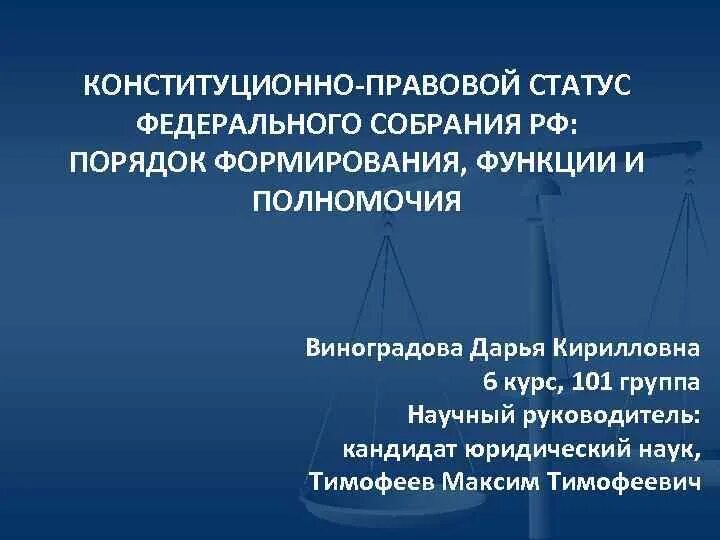 КОНСТИТУЦИОННО-ПРАВОВОЙ СТАТУС ФЕДЕРАЛЬНОГО СОБРАНИЯ РФ: ПОРЯДОК ФОРМИРОВАНИЯ, ФУНКЦИИ И ПОЛНОМОЧИЯ

Виноградова Дарья Кирилловна
6 курс, 101 группа
Научный руководитель:
кандидат юридический наук,
Тимофеев Максим Тимофеевич